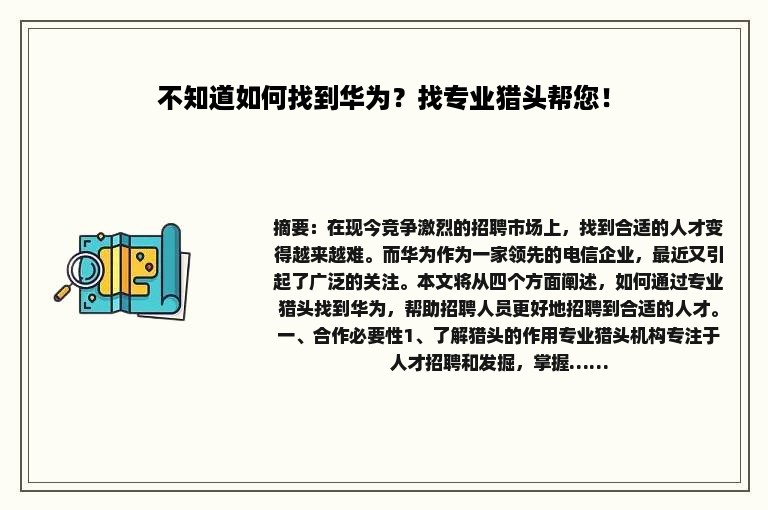 不知道如何找到华为？找专业猎头帮您！

摘要：在现今竞争激烈的招聘市场上，找到合适的人才变得越来越难。而华为作为一家领先的电信企业，最近又引起了广泛的关注。本文将从四个方面阐述，如何通过专业猎头找到华为，帮助招聘人员更好地招聘到合适的人才。一、合作必要性1、了解猎头的作用专业猎头机构专注于人才招聘和发掘，掌握……